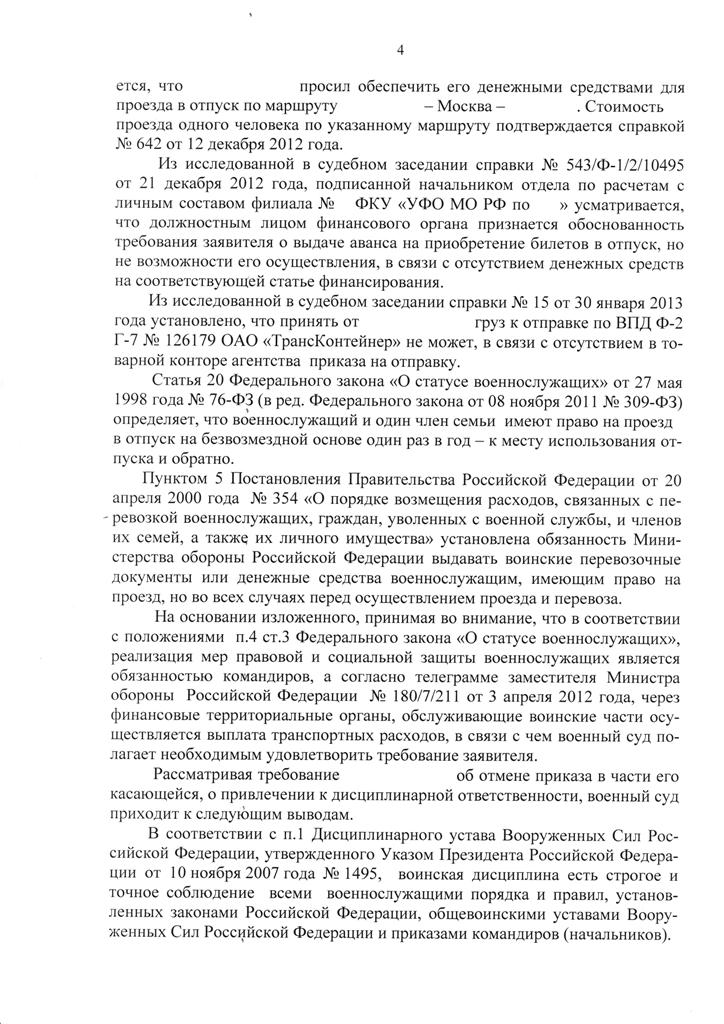 4

ется, что просил обеспечить его денежными средствами для проезда в отпуск по маршруту – Москва – . Стоимость проезда одного человека по указанному маршруту подтверждается справкой № 642 от 12 декабря 2012 года.

Из исследованной в судебном заседании справки № 543/Ф-1/2/10495 от 21 декабря 2012 года, подписанной начальником отдела по расчетам с личным составом филиала № ФКУ «УФО МО РФ по » усматривается, что должностным лицом финансового органа признается обоснованность требования заявителя о выдаче аванса на приобретение билетов в отпуск, но не возможности его осуществления, в связи с отсутствием денежных средств на соответствующей статье финансирования.

Из исследованной в судебном заседании справки № 15 от 30 января 2013 года установлено, что принять от груз к отправке по ВПД Ф-2 Г-7 № 126179 ОАО «ТрансКонтейнер» не может, в связи с отсутствием в товарной конторе агентства приказа на отправку.

Статья 20 Федерального закона «О статусе военнослужащих» от 27 мая 1998 года № 76-ФЗ (в ред. Федерального закона от 08 ноября 2011 № 309-ФЗ) определяет, что военнослужащий и один член семьи имеют право на проезд в отпуск на безвозмездной основе один раз в год – к месту использования отпуска и обратно.

Пунктом 5 Постановления Правительства Российской Федерации от 20 апреля 2000 года № 354 «О порядке возмещения расходов, связанных с перевозкой военнослужащих, граждан, уволенных с военной службы, и членов их семей, а также их личного имущества» установлена обязанность Министерства обороны Российской Федерации выдавать воинские перевозочные документы или денежные средства военнослужащим, имеющим право на проезд, но во всех случаях перед осуществлением проезда и перевоза.

На основании изложенного, принимая во внимание, что в соответствии с положениями п.4 ст.3 Федерального закона «О статусе военнослужащих», реализация мер правовой и социальной защиты военнослужащих является обязанностью командиров, а согласно телеграмме заместителя Министра обороны Российской Федерации № 180/7/211 от 3 апреля 2012 года, через финансовые территориальные органы, обслуживающие воинские части осуществляется выплата транспортных расходов, в связи с чем военный суд полагает необходимым удовлетворить требование заявителя.

Рассматривая требование об отмене приказа в части его касающейся, о привлечении к дисциплинарной ответственности, военный суд приходит к следующим выводам.

В соответствии с п.1 Дисциплинарного устава Вооруженных Сил Российской Федерации, утвержденного Указом Президента Российской Федерации от 10 ноября 2007 года № 1495, воинская дисциплина есть строгое и точное соблюдение всеми военнослужащими порядка и правил, установленных законами Российской Федерации, общевоинскими уставами Вооруженных Сил Российской Федерации и приказами командиров (начальников).